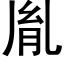 胤